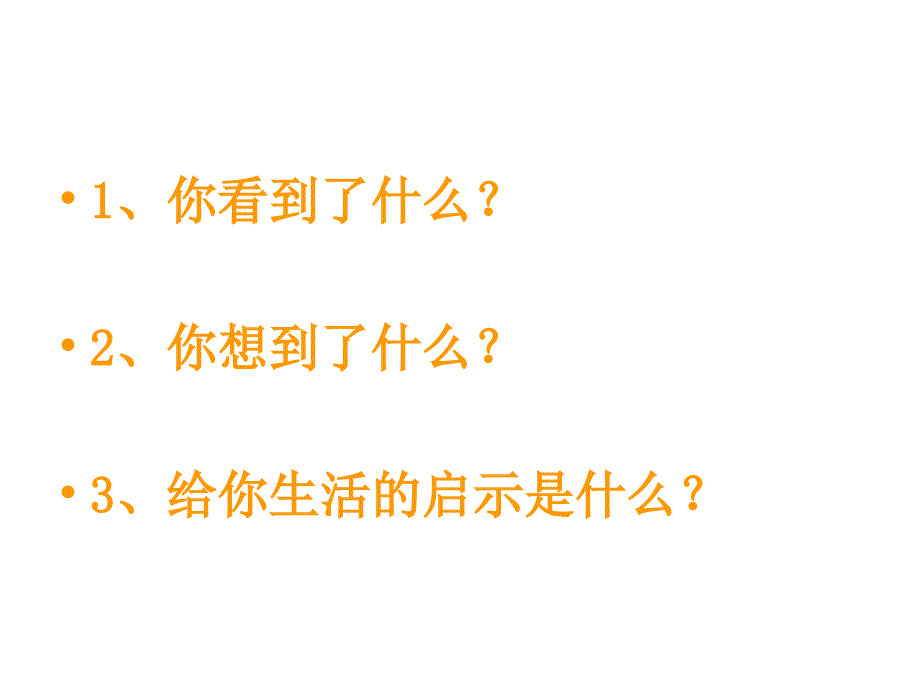 • 1、你看到了什么？

• 2、你想到了什么？

• 3、给你生活的启示是什么？